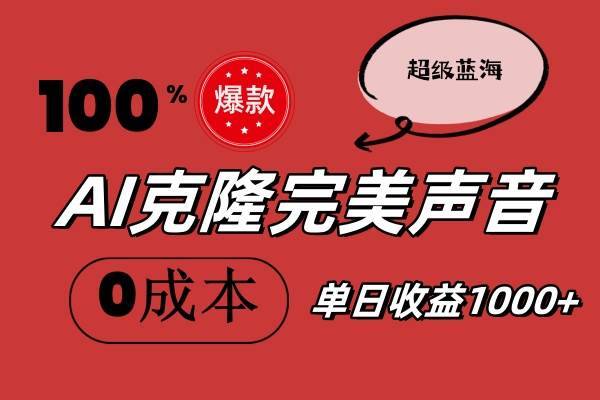 100%

爆款

超级蓝海

AI克隆完美声音

0成本

单日收益1000+